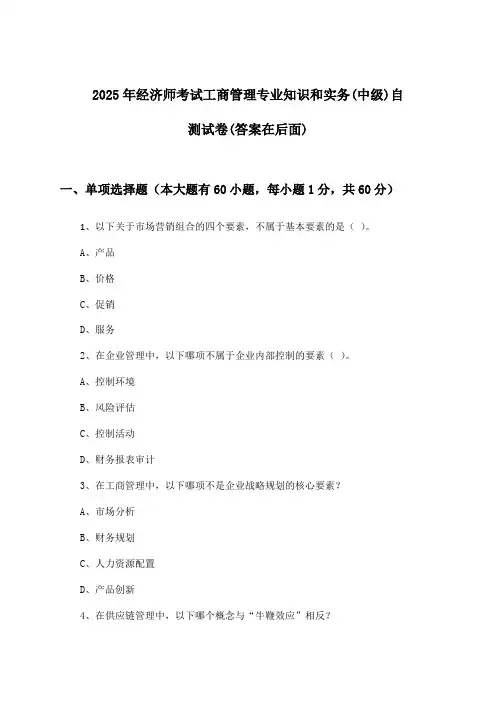 2025年经济师考试工商管理专业知识和实务(中级)自测试卷(答案在后面)

一、单项选择题（本大题有60小题，每小题1分，共60分）

1、以下关于市场营销组合的四个要素，不属于基本要素的是（ ）。

A、产品

B、价格

C、促销

D、服务

2、在企业管理中，以下哪项不属于企业内部控制的要素（ ）。

A、控制环境

B、风险评估

C、控制活动

D、财务报表审计

3、在工商管理中，以下哪项不是企业战略规划的核心要素？

A、市场分析

B、财务规划

C、人力资源配置

D、产品创新

4、在供应链管理中，以下哪个概念与“牛鞭效应”相反？